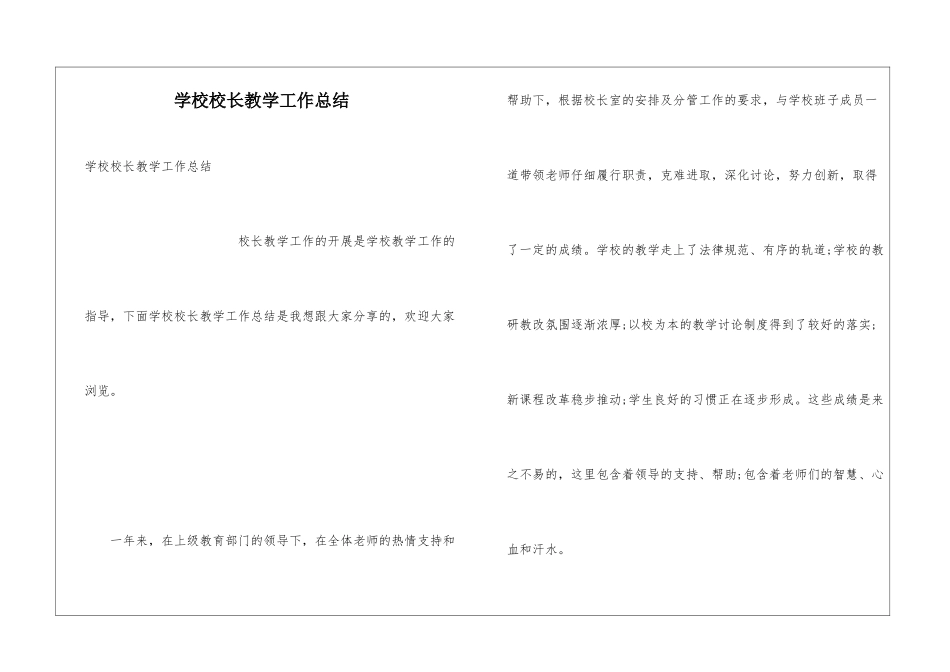 学校校长教学工作总结

学校校长教学工作总结

校长教学工作的开展是学校教学工作的指导，下面学校校长教学工作总结是我想跟大家分享的，欢迎大家浏览。

一年来，在上级教育部门的领导下，在全体老师的热情支持和帮助下，根据校长室的安排及分管工作的要求，与学校班子成员一道带领老师仔细履行职责，克难进取，深化讨论，努力创新，取得了一定的成绩。学校的教学走上了法律规范、有序的轨道;学校的教研教改氛围逐渐浓厚;以校为本的教学讨论制度得到了较好的落实;新课程改革稳步推动;学生良好的习惯正在逐步形成。这些成绩是来之不易的，这里包含着领导的支持、帮助;包含着老师们的智慧、心血和汗水。